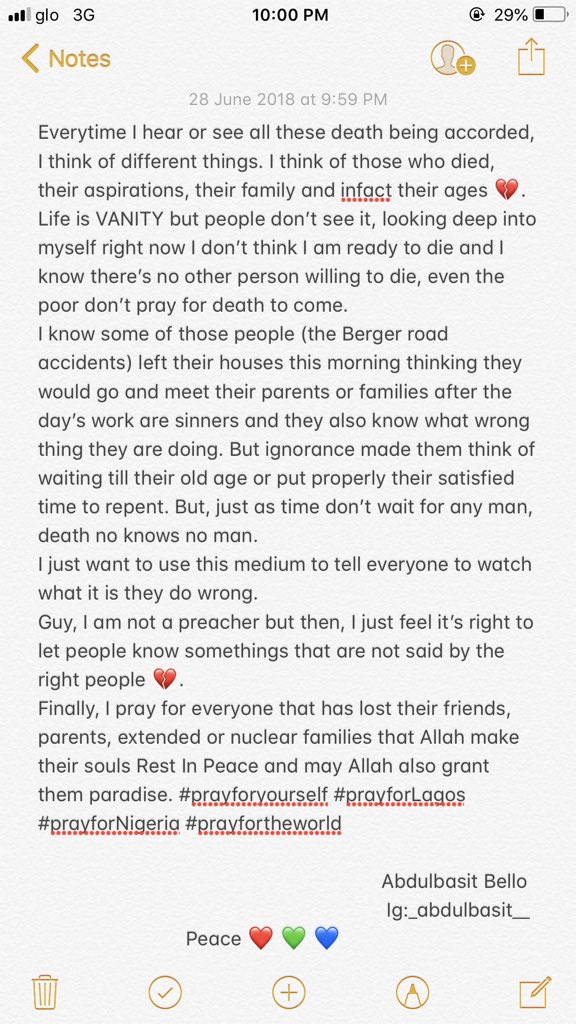 glo 3G 10:00 PM 29%

Notes

28 June 2018 at 9:59 PM

Everytime I hear or see all these death being accorded, I think of different things. I think of those who died, their aspirations, their family and infact their ages 💔. Life is VANITY but people don't see it, looking deep into myself right now I don't think I am ready to die and I know there's no other person willing to die, even the poor don't pray for death to come.
I know some of those people (the Berger road accidents) left their houses this morning thinking they would go and meet their parents or families after the day's work are sinners and they also know what wrong thing they are doing. But ignorance made them think of waiting till their old age or put properly their satisfied time to repent. But, just as time don't wait for any man, death no knows no man.
I just want to use this medium to tell everyone to watch what it is they do wrong.
Guy, I am not a preacher but then, I just feel it's right to let people know somethings that are not said by the right people 💔.
Finally, I pray for everyone that has lost their friends, parents, extended or nuclear families that Allah make their souls Rest In Peace and may Allah also grant them paradise. #prayforyourself #prayforLagos #prayforNigeria #prayfortheworld

Abdulbasit Bello
Ig:_abdulbasit__

Peace ❤️ 💚 💙